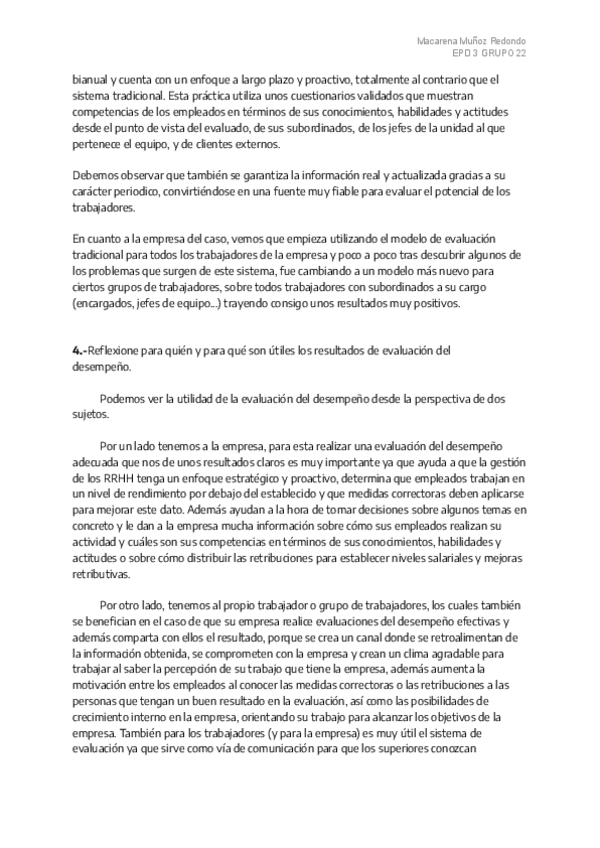 Macarena Muñoz Redondo
EPD 3 GRUPO 22

bianual y cuenta con un enfoque a largo plazo y proactivo, totalmente al contrario que el sistema tradicional. Esta práctica utiliza unos cuestionarios validados que muestran competencias de los empleados en términos de sus conocimientos, habilidades y actitudes desde el punto de vista del evaluado, de sus subordinados, de los jefes de la unidad al que pertenece el equipo, y de clientes externos.

Debemos observar que también se garantiza la información real y actualizada gracias a su carácter periodico, convirtiéndose en una fuente muy fiable para evaluar el potencial de los trabajadores.

En cuanto a la empresa del caso, vemos que empieza utilizando el modelo de evaluación tradicional para todos los trabajadores de la empresa y poco a poco tras descubrir algunos de los problemas que surgen de este sistema, fue cambiando a un modelo más nuevo para ciertos grupos de trabajadores, sobre todos trabajadores con subordinados a su cargo (encargados, jefes de equipo...) trayendo consigo unos resultados muy positivos.

4.-Reflexione para quién y para qué son útiles los resultados de evaluación del desempeño.

Podemos ver la utilidad de la evaluación del desempeño desde la perspectiva de dos sujetos.

Por un lado tenemos a la empresa, para esta realizar una evaluación del desempeño adecuada que nos de unos resultados claros es muy importante ya que ayuda a que la gestión de los RRHH tenga un enfoque estratégico y proactivo, determina que empleados trabajan en un nivel de rendimiento por debajo del establecido y que medidas correctoras deben aplicarse para mejorar este dato. Además ayudan a la hora de tomar decisiones sobre algunos temas en concreto y le dan a la empresa mucha información sobre cómo sus empleados realizan su actividad y cuáles son sus competencias en términos de sus conocimientos, habilidades y actitudes o sobre cómo distribuir las retribuciones para establecer niveles salariales y mejoras retributivas.

Por otro lado, tenemos al propio trabajador o grupo de trabajadores, los cuales también se benefician en el caso de que su empresa realice evaluaciones del desempeño efectivas y además comparta con ellos el resultado, porque se crea un canal donde se retroalimentan de la información obtenida, se comprometen con la empresa y crean un clima agradable para trabajar al saber la percepción de su trabajo que tiene la empresa, además aumenta la motivación entre los empleados al conocer las medidas correctoras o las retribuciones a las personas que tengan un buen resultado en la evaluación, así como las posibilidades de crecimiento interno en la empresa, orientando su trabajo para alcanzar los objetivos de la empresa. También para los trabajadores (y para la empresa) es muy útil el sistema de evaluación ya que sirve como vía de comunicación para que los superiores conozcan